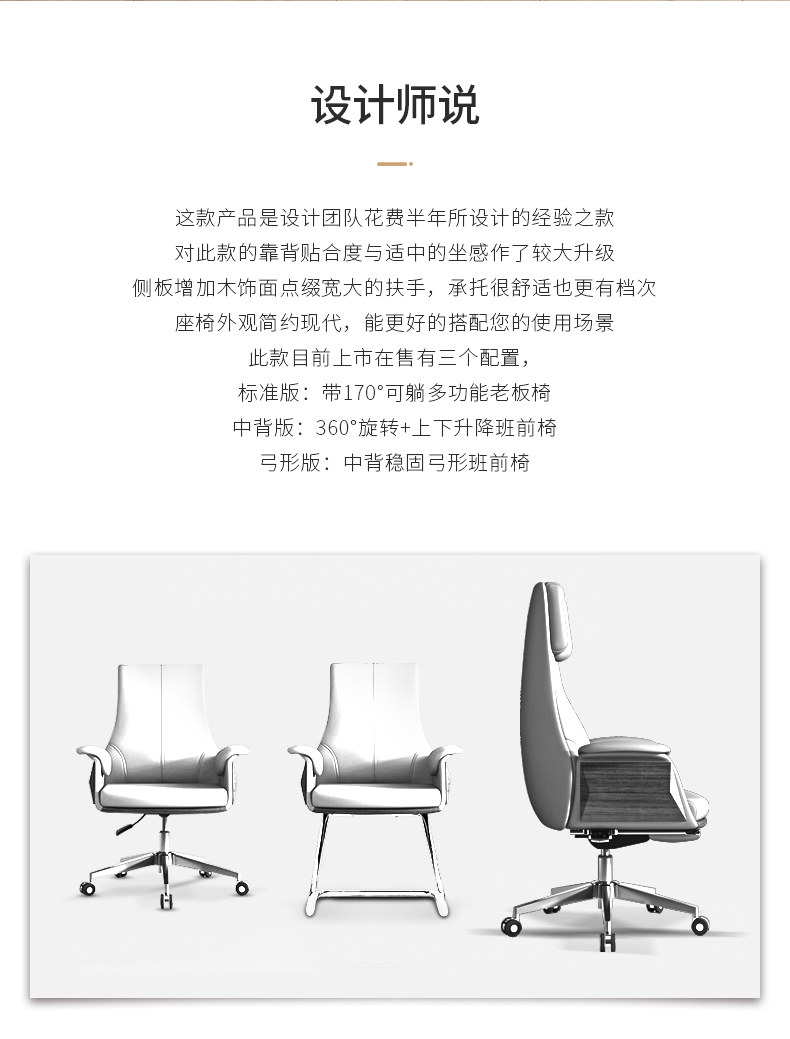 设计师说

这款产品是设计团队花费半年所设计的经验之款

对此款的靠背贴合度与适中的坐感作了较大升级

侧板增加木饰面点缀宽大的扶手，承托很舒适也更有档次

座椅外观简约现代，能更好的搭配您的使用场景

此款目前上市在售有三个配置，

标准版：带170°可躺多功能老板椅

中背版：360°旋转+上下升降班前椅

弓形版：中背稳固弓形班前椅